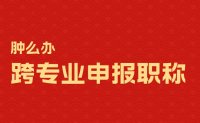 肿么办
跨专业申报职称